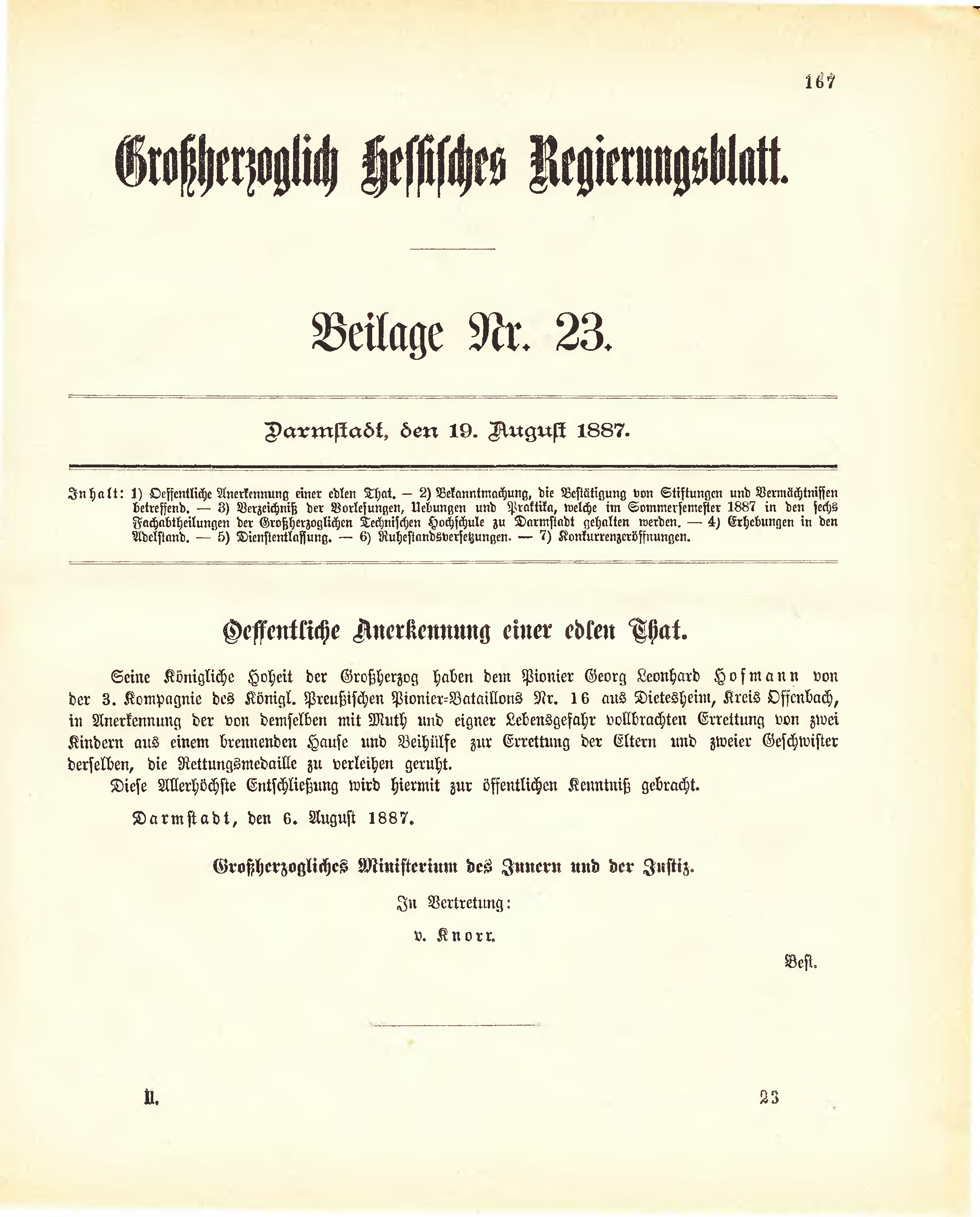 167

Großherzoglich Hessisches Regierungsblatt.

Beilage Nr. 23.

Darmstadt, den 19. August 1887.

Inhalt: 1) Oeffentliche Anerkennung einer edlen That. — 2) Bekanntmachung, die Bestätigung von Stiftungen und Vermächtnissen betreffend. — 3) Verzeichniß der Vorlesungen, Uebungen und Praktika, welche im Sommersemester 1887 in den sechs Fachabtheilungen der Großherzoglichen Technischen Hochschule zu Darmstadt gehalten werden. — 4) Erhebungen in den Adelstand. — 5) Dienstentlassung. — 6) Ruhestandsversetzungen. — 7) Konkurrenzeröffnungen.

Oeffentliche Anerkennung einer edlen That.

Seine Königliche Hoheit der Großherzog haben dem Pionier Georg Leonhard Hofmann von der 3. Kompagnie des Königl. Preußischen Pionier-Bataillons Nr. 16 aus Dietesheim, Kreis Offenbach, in Anerkennung der von demselben mit Muth und eigner Lebensgefahr vollbrachten Errettung von zwei Kindern aus einem brennenden Hause und Beihülfe zur Errettung der Eltern und zweier Geschwister derselben, die Rettungsmedaille zu verleihen geruht.

Diese Allerhöchste Entschließung wird hiermit zur öffentlichen Kenntniß gebracht.

Darmstadt, den 6. August 1887.

Großherzogliches Ministerium des Innern und der Justiz.

In Vertretung:

v. Knorr.

Best.

II.

23